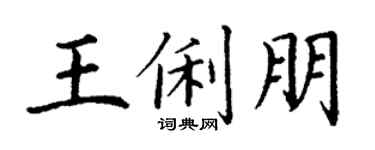 王俐朋

词典网